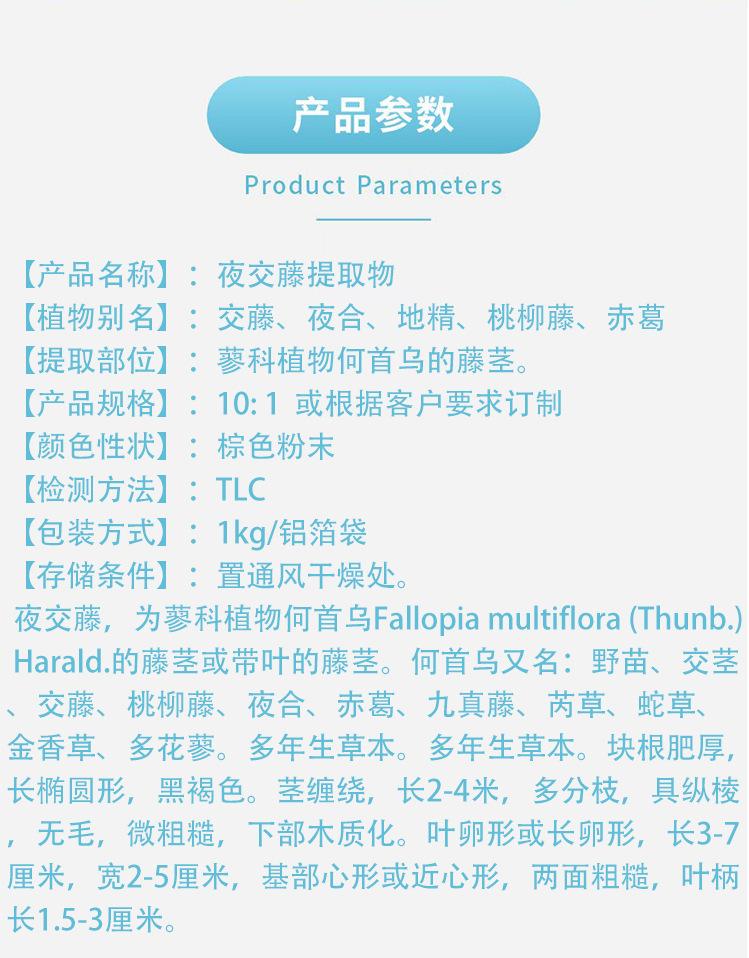 产品参数

Product Parameters

【产品名称】：夜交藤提取物
【植物别名】：交藤、夜合、地精、桃柳藤、赤葛
【提取部位】：蓼科植物何首乌的藤茎。
【产品规格】：10: 1 或根据客户要求订制
【颜色性状】：棕色粉末
【检测方法】：TLC
【包装方式】：1kg/铝箔袋
【存储条件】：置通风干燥处。

夜交藤，为蓼科植物何首乌Fallopia multiflora (Thunb.) Harald.的藤茎或带叶的藤茎。何首乌又名：野苗、交茎、交藤、桃柳藤、夜合、赤葛、九真藤、芮草、蛇草、金香草、多花蓼。多年生草本。多年生草本。块根肥厚，长椭圆形，黑褐色。茎缠绕，长2-4米，多分枝，具纵棱，无毛，微粗糙，下部木质化。叶卵形或长卵形，长3-7厘米，宽2-5厘米，基部心形或近心形，两面粗糙，叶柄长1.5-3厘米。